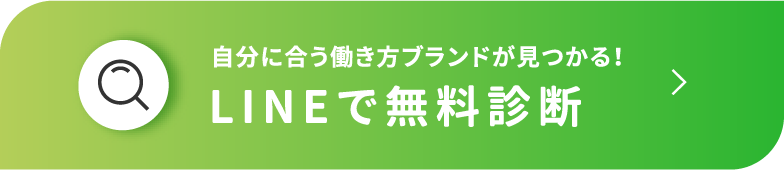 自分に合う働き方ブランドが見つかる!
LINEで無料診断